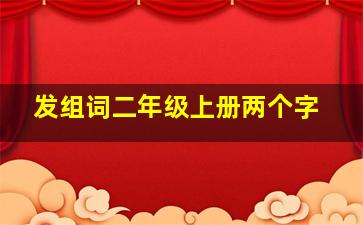 发组词二年级上册两个字